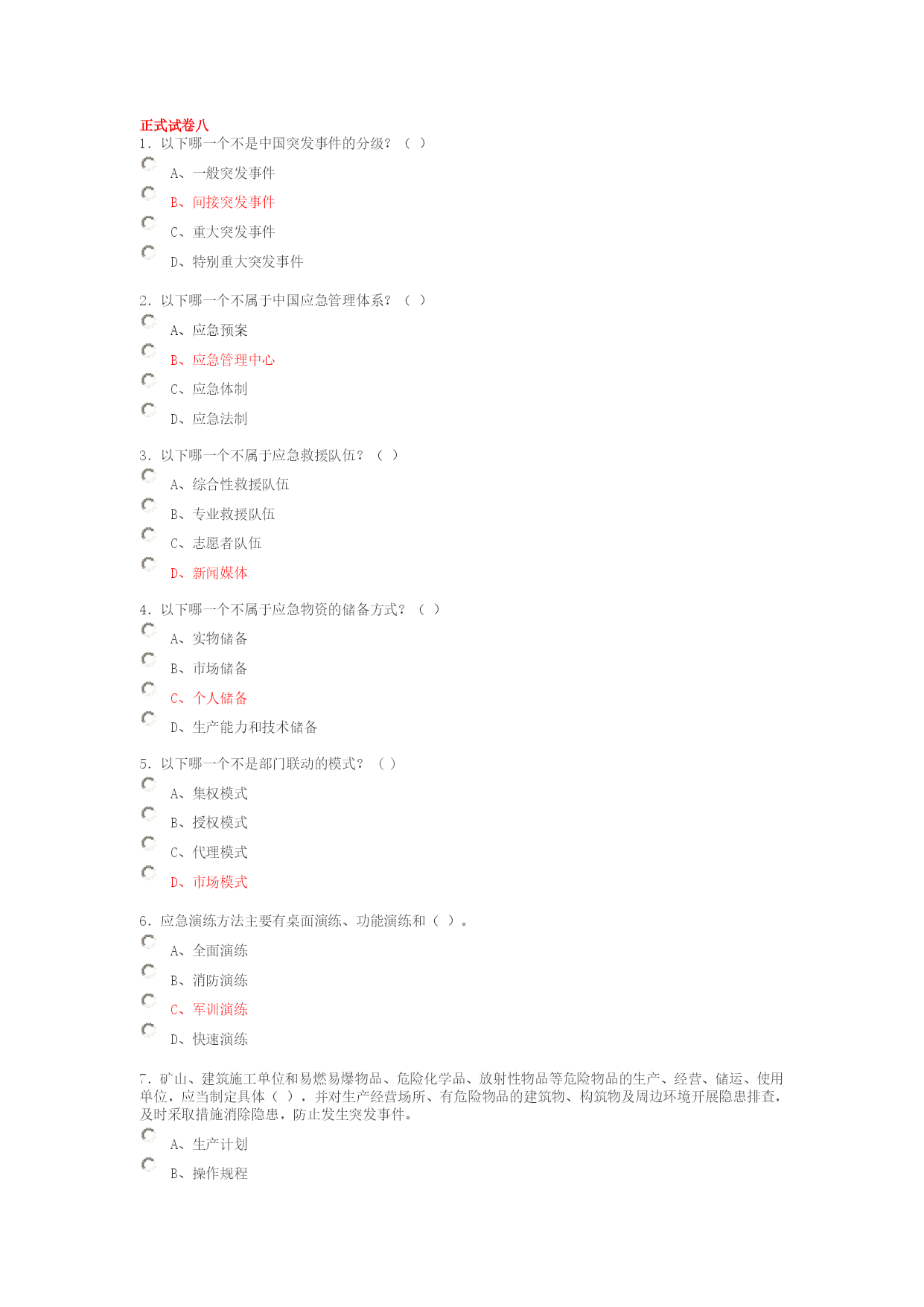 正式试卷八
1. 以下哪一个不是中国突发事件的分级？（ ）
A、一般突发事件
B、间接突发事件
C、重大突发事件
D、特别重大突发事件

2. 以下哪一个不属于中国应急管理体系？（ ）
A、应急预案
B、应急管理中心
C、应急体制
D、应急法制

3. 以下哪一个不属于应急救援队伍？（ ）
A、综合性救援队伍
B、专业救援队伍
C、志愿者队伍
D、新闻媒体

4. 以下哪一个不属于应急物资的储备方式？（ ）
A、实物储备
B、市场储备
C、个人储备
D、生产能力和技术储备

5. 以下哪一个不是部门联动的模式？（ ）
A、集权模式
B、授权模式
C、代理模式
D、市场模式

6. 应急演练方法主要有桌面演练、功能演练和（ ）。
A、全面演练
B、消防演练
C、军训演练
D、快速演练

7. 矿山、建筑施工单位和易燃易爆物品、危险化学品、放射性物品等危险物品的生产、经营、储运、使用单位，应当制定具体（ ），并对生产经营场所、有危险物品的建筑物、构筑物及周边环境开展隐患排查，及时采取措施消除隐患，防止发生突发事件。
A、生产计划
B、操作规程